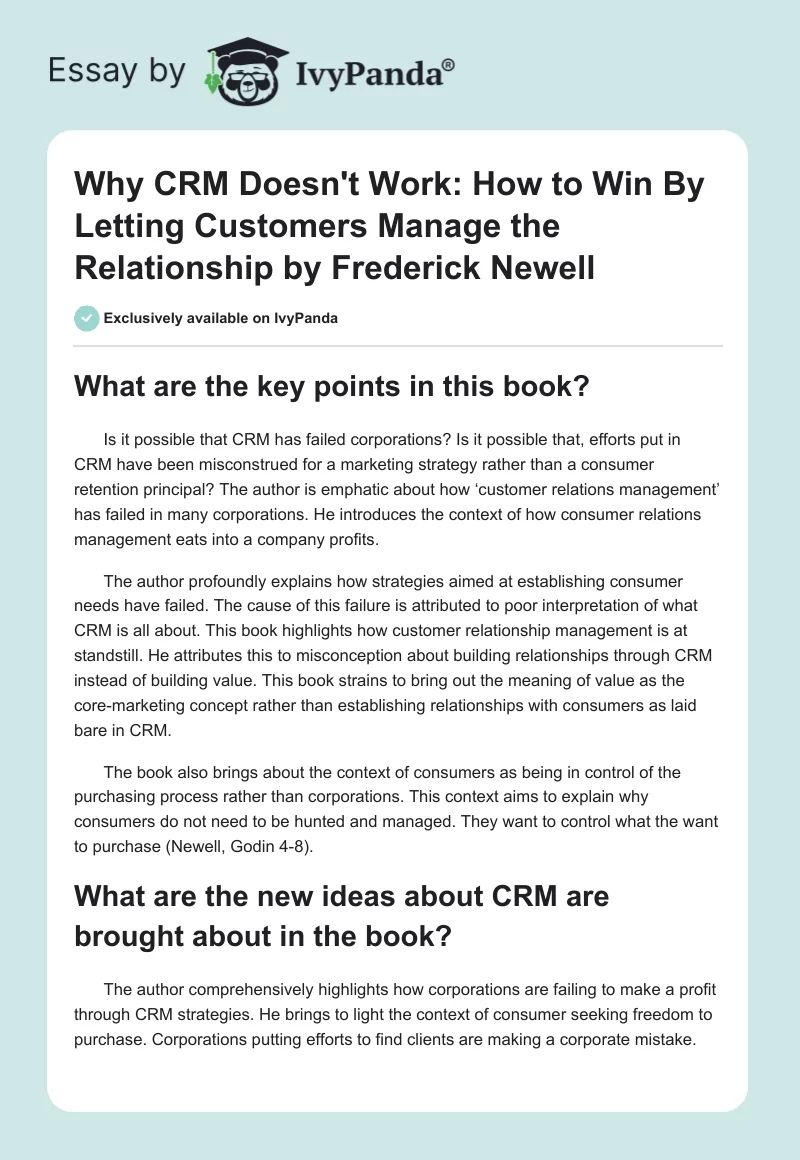 Essay by IvyPanda®

Why CRM Doesn't Work: How to Win By Letting Customers Manage the Relationship by Frederick Newell

Exclusively available on IvyPanda

What are the key points in this book?

Is it possible that CRM has failed corporations? Is it possible that, efforts put in CRM have been misconstrued for a marketing strategy rather than a consumer retention principal? The author is emphatic about how 'customer relations management' has failed in many corporations. He introduces the context of how consumer relations management eats into a company profits.

The author profoundly explains how strategies aimed at establishing consumer needs have failed. The cause of this failure is attributed to poor interpretation of what CRM is all about. This book highlights how customer relationship management is at standstill. He attributes this to misconception about building relationships through CRM instead of building value. This book strains to bring out the meaning of value as the core-marketing concept rather than establishing relationships with consumers as laid bare in CRM.

The book also brings about the context of consumers as being in control of the purchasing process rather than corporations. This context aims to explain why consumers do not need to be hunted and managed. They want to control what the want to purchase (Newell, Godin 4-8).

What are the new ideas about CRM are brought about in the book?

The author comprehensively highlights how corporations are failing to make a profit through CRM strategies. He brings to light the context of consumer seeking freedom to purchase. Corporations putting efforts to find clients are making a corporate mistake.